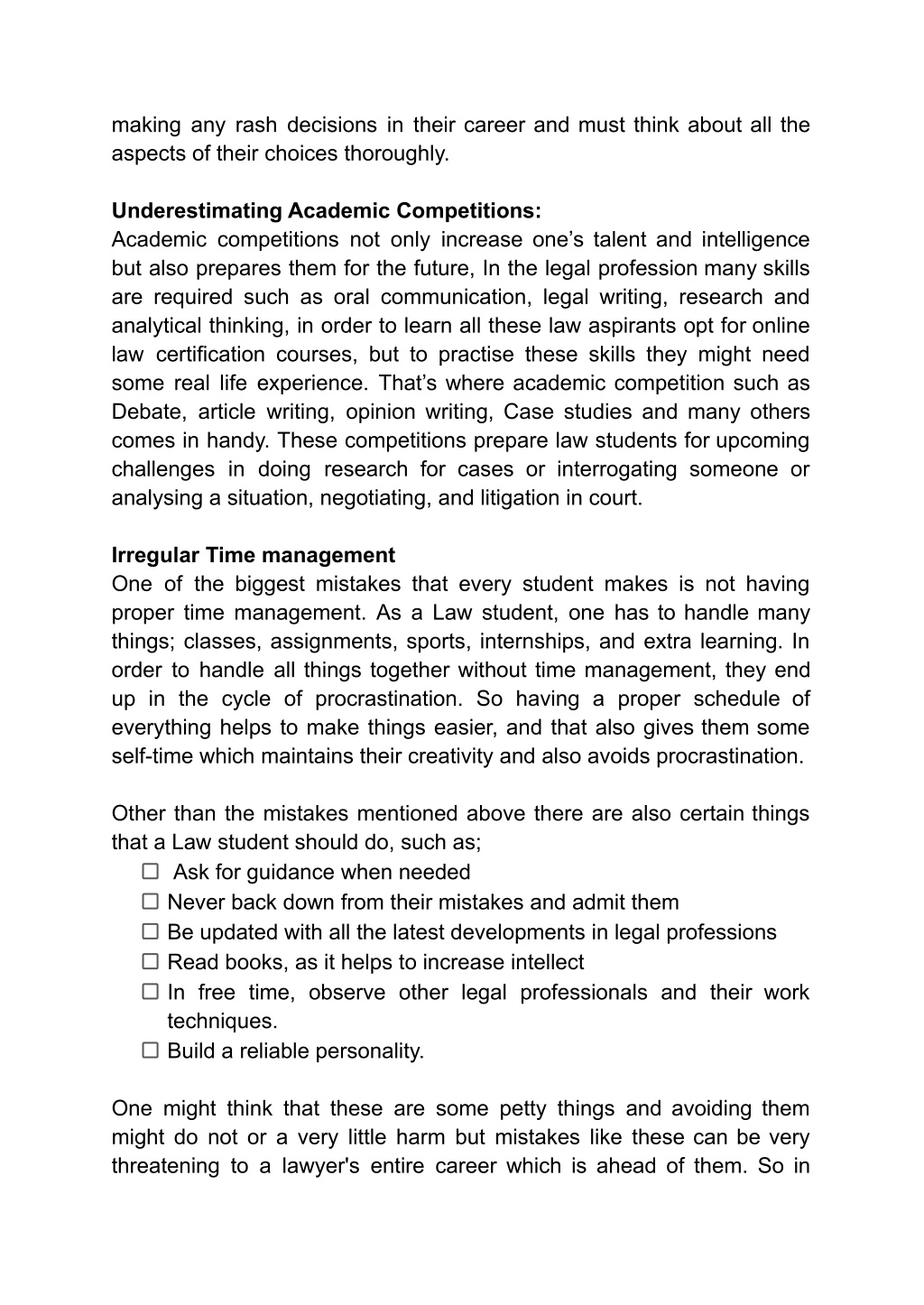 making any rash decisions in their career and must think about all the aspects of their choices thoroughly.

**Underestimating Academic Competitions:**
Academic competitions not only increase one’s talent and intelligence but also prepares them for the future, In the legal profession many skills are required such as oral communication, legal writing, research and analytical thinking, in order to learn all these law aspirants opt for online law certification courses, but to practise these skills they might need some real life experience. That’s where academic competition such as Debate, article writing, opinion writing, Case studies and many others comes in handy. These competitions prepare law students for upcoming challenges in doing research for cases or interrogating someone or analysing a situation, negotiating, and litigation in court.

**Irregular Time management**
One of the biggest mistakes that every student makes is not having proper time management. As a Law student, one has to handle many things; classes, assignments, sports, internships, and extra learning. In order to handle all things together without time management, they end up in the cycle of procrastination. So having a proper schedule of everything helps to make things easier, and that also gives them some self-time which maintains their creativity and also avoids procrastination.

Other than the mistakes mentioned above there are also certain things that a Law student should do, such as;
☐ Ask for guidance when needed
☐ Never back down from their mistakes and admit them
☐ Be updated with all the latest developments in legal professions
☐ Read books, as it helps to increase intellect
☐ In free time, observe other legal professionals and their work techniques.
☐ Build a reliable personality.

One might think that these are some petty things and avoiding them might do not or a very little harm but mistakes like these can be very threatening to a lawyer's entire career which is ahead of them. So in